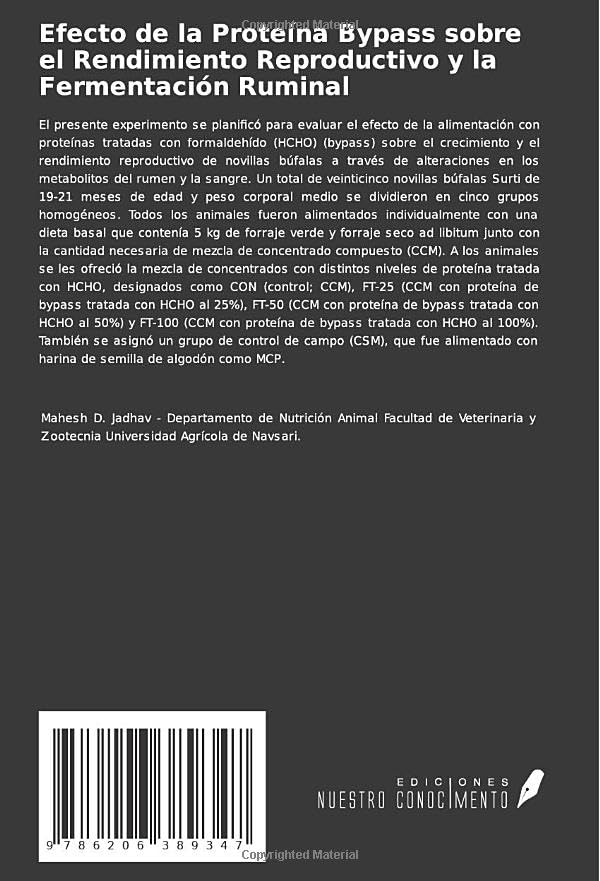 Copyrighted Material

Efecto de la Proteína Bypass sobre el Rendimiento Reproductivo y la Fermentación Ruminal

El presente experimento se planificó para evaluar el efecto de la alimentación con proteínas tratadas con formaldehído (HCHO) (bypass) sobre el crecimiento y el rendimiento reproductivo de novillas búfalas a través de alteraciones en los metabolitos del rumen y la sangre. Un total de veinticinco novillas búfalas Surti de 19-21 meses de edad y peso corporal medio se dividieron en cinco grupos homogéneos. Todos los animales fueron alimentados individualmente con una dieta basal que contenía 5 kg de forraje verde y forraje seco ad libitum junto con la cantidad necesaria de mezcla de concentrado compuesto (CCM). A los animales se les ofreció la mezcla de concentrados con distintos niveles de proteína tratada con HCHO, designados como CON (control; CCM), FT-25 (CCM con proteína de bypass tratada con HCHO al 25%), FT-50 (CCM con proteína de bypass tratada con HCHO al 50%) y FT-100 (CCM con proteína de bypass tratada con HCHO al 100%). También se asignó un grupo de control de campo (CSM), que fue alimentado con harina de semilla de algodón como MCP.

Mahesh D. Jadhav - Departamento de Nutrición Animal Facultad de Veterinaria y Zootecnia Universidad Agrícola de Navsari.

9 786206 389347

EDICIONES
NUESTRO CONOCIMIENTO

Copyrighted Material